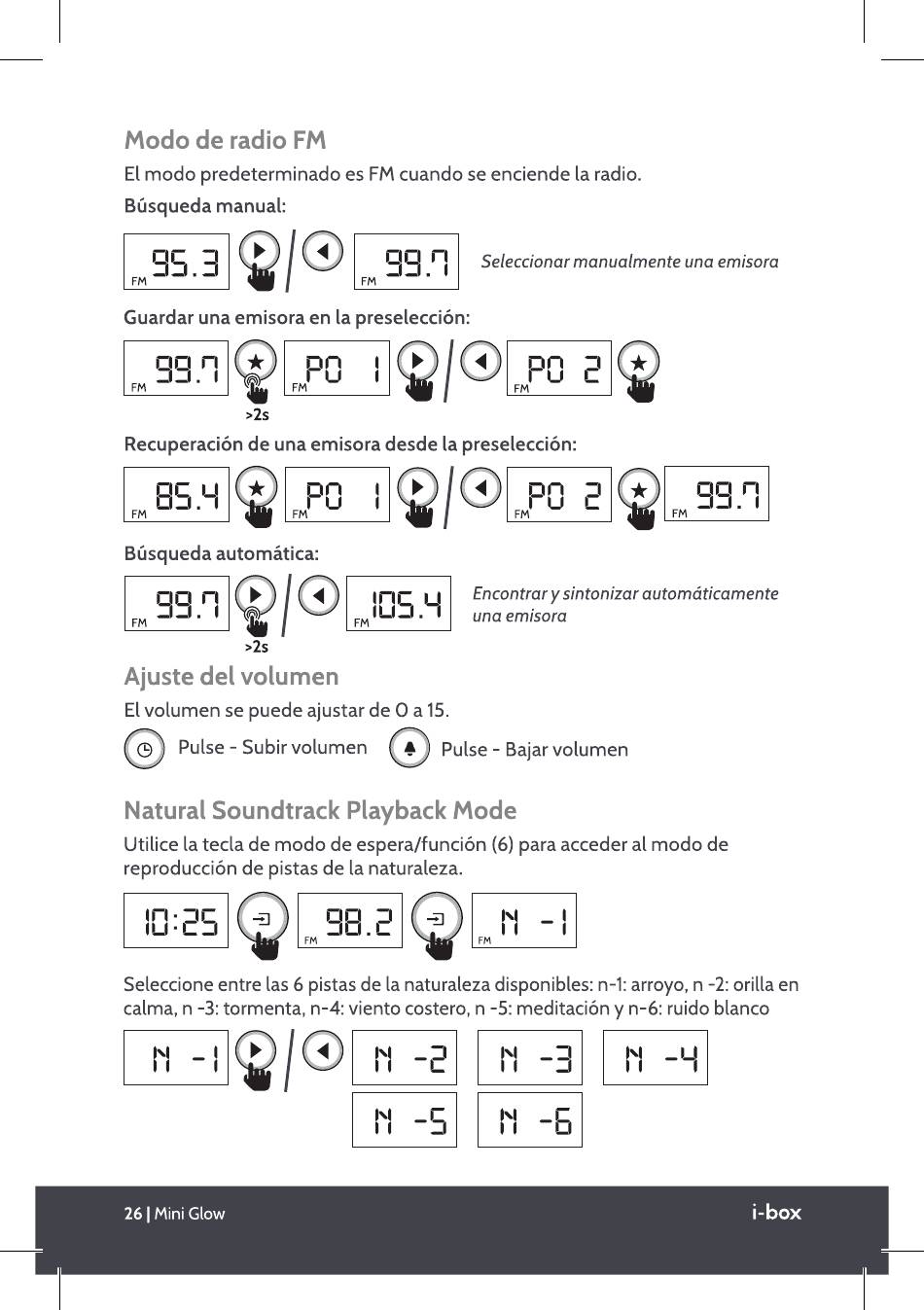 Modo de radio FM

El modo predeterminado es FM cuando se enciende la radio.

Búsqueda manual:

FM 95.3 FM 99.7 Seleccionar manualmente una emisora

Guardar una emisora en la preselección:

FM 99.7 >2s FM P0 1 FM P0 2

Recuperación de una emisora desde la preselección:

FM 85.4 FM P0 1 FM P0 2 FM 99.7

Búsqueda automática:

FM 99.7 >2s FM 105.4 Encontrar y sintonizar automáticamente una emisora

Ajuste del volumen

El volumen se puede ajustar de 0 a 15.

Pulse - Subir volumen Pulse - Bajar volumen

Natural Soundtrack Playback Mode

Utilice la tecla de modo de espera/función (6) para acceder al modo de reproducción de pistas de la naturaleza.

10:25 FM 98.2 FM N -1

Seleccione entre las 6 pistas de la naturaleza disponibles: n-1: arroyo, n -2: orilla en calma, n -3: tormenta, n-4: viento costero, n -5: meditación y n-6: ruido blanco

N -1 N -2 N -3 N -4 N -5 N -6

26 | Mini Glow i-box